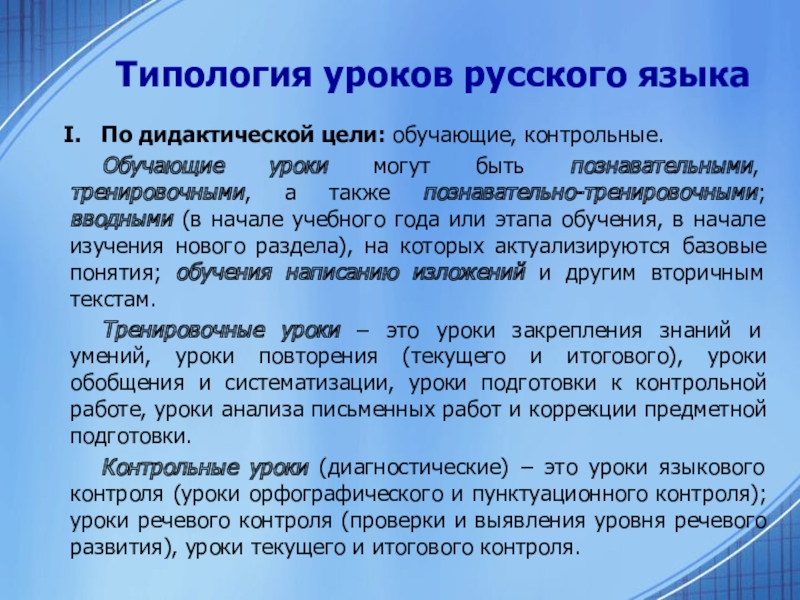 Типология уроков русского языка

I. По дидактической цели: обучающие, контрольные.

Обучающие уроки могут быть познавательными, тренировочными, а также познавательно-тренировочными; вводными (в начале учебного года или этапа обучения, в начале изучения нового раздела), на которых актуализируются базовые понятия; обучения написанию изложений и другим вторичным текстам.

Тренировочные уроки – это уроки закрепления знаний и умений, уроки повторения (текущего и итогового), уроки обобщения и систематизации, уроки подготовки к контрольной работе, уроки анализа письменных работ и коррекции предметной подготовки.

Контрольные уроки (диагностические) – это уроки языкового контроля (уроки орфографического и пунктуационного контроля); уроки речевого контроля (проверки и выявления уровня речевого развития), уроки текущего и итогового контроля.